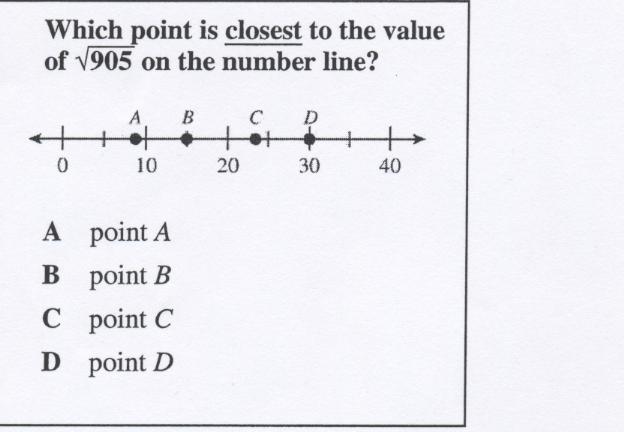 Which point is closest to the value of $\sqrt{905}$ on the number line?

A B C D

0 10 20 30 40

A point A

B point B

C point C

D point D